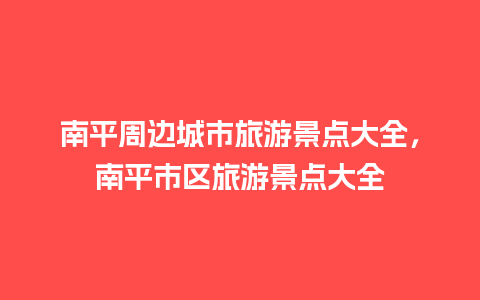 南平周边城市旅游景点大全，南平市区旅游景点大全